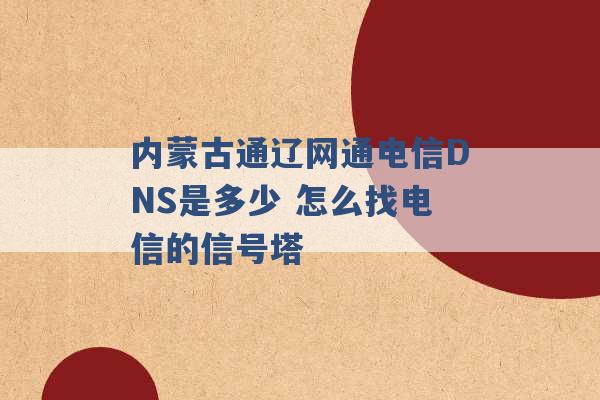 内蒙古通辽网通电信DNS是多少 怎么找电信的信号塔